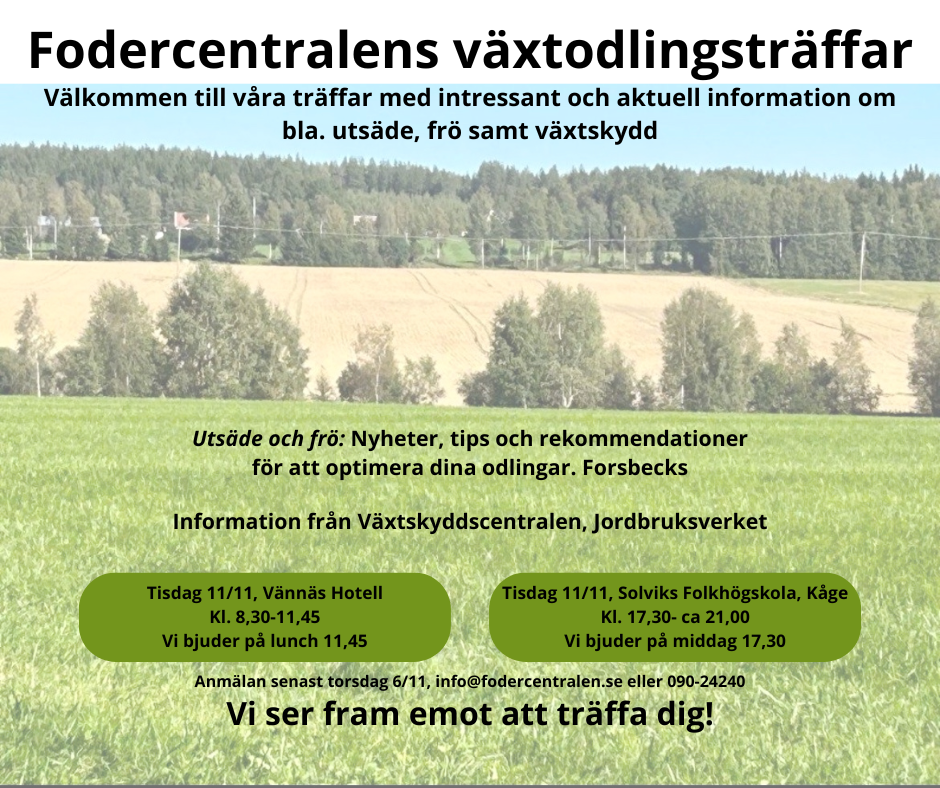 Fodercentralens växtodlingsträffar

Välkommen till våra träffar med intressant och aktuell information om bla. utsäde, frö samt växtskydd

Utsäde och frö: Nyheter, tips och rekommendationer för att optimera dina odlingar. Forsbecks

Information från Växtskyddscentralen, Jordbruksverket

Tisdag 11/11, Vännäs Hotell
Kl. 8,30-11,45
Vi bjuder på lunch 11,45

Tisdag 11/11, Solviks Folkhögskola, Kåge
Kl. 17,30- ca 21,00
Vi bjuder på middag 17,30

Anmälan senast torsdag 6/11, info@fodercentralen.se eller 090-24240

Vi ser fram emot att träffa dig!